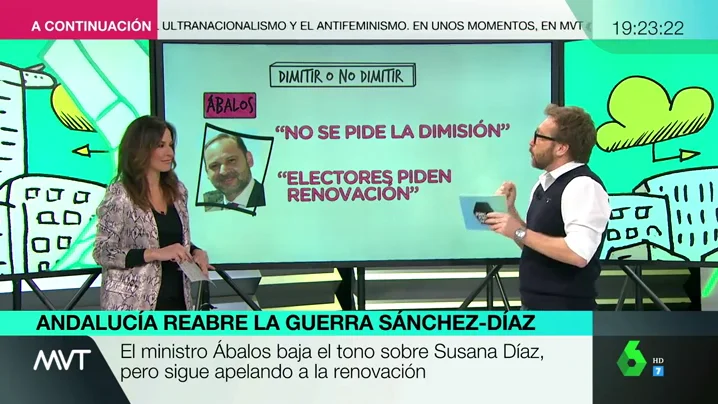 A CONTINUACIÓN ULTRANACIONALISMO Y EL ANTIFEMINISMO. EN UNOS MOMENTOS, EN MVT

19:23:22

DIMITIR O NO DIMITIR

ÁBALOS

"NO SE PIDE LA DIMISIÓN"

"ELECTORES PIDEN RENOVACIÓN"

ANDALUCÍA REABRE LA GUERRA SÁNCHEZ-DÍAZ

MVT

El ministro Ábalos baja el tono sobre Susana Díaz, pero sigue apelando a la renovación

6 HD 7